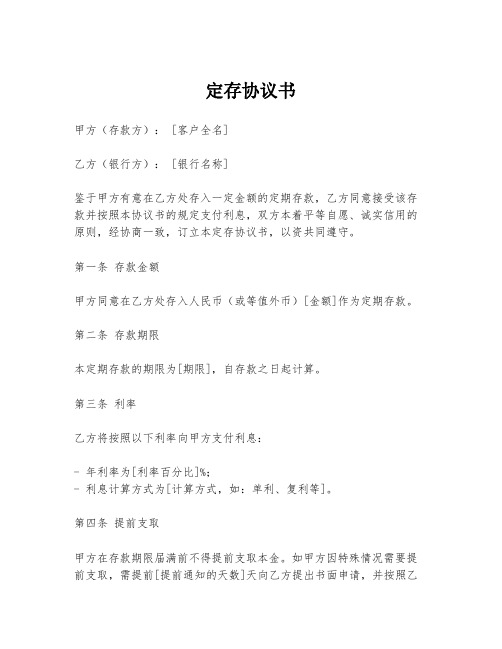 定存协议书

甲方（存款方）：［客户全名］

乙方（银行方）：［银行名称］

鉴于甲方有意在乙方处存入一定金额的定期存款，乙方同意接受该存款并按照本协议书的规定支付利息，双方本着平等自愿、诚实信用的原则，经协商一致，订立本定存协议书，以资共同遵守。

第一条 存款金额

甲方同意在乙方处存入人民币（或等值外币）[金额]作为定期存款。

第二条 存款期限

本定期存款的期限为[期限]，自存款之日起计算。

第三条 利率

乙方将按照以下利率向甲方支付利息：

- 年利率为[利率百分比]%;
- 利息计算方式为[计算方式，如：单利、复利等]。

第四条 提前支取

甲方在存款期限届满前不得提前支取本金。如甲方因特殊情况需要提前支取，需提前[提前通知的天数]天向乙方提出书面申请，并按照乙